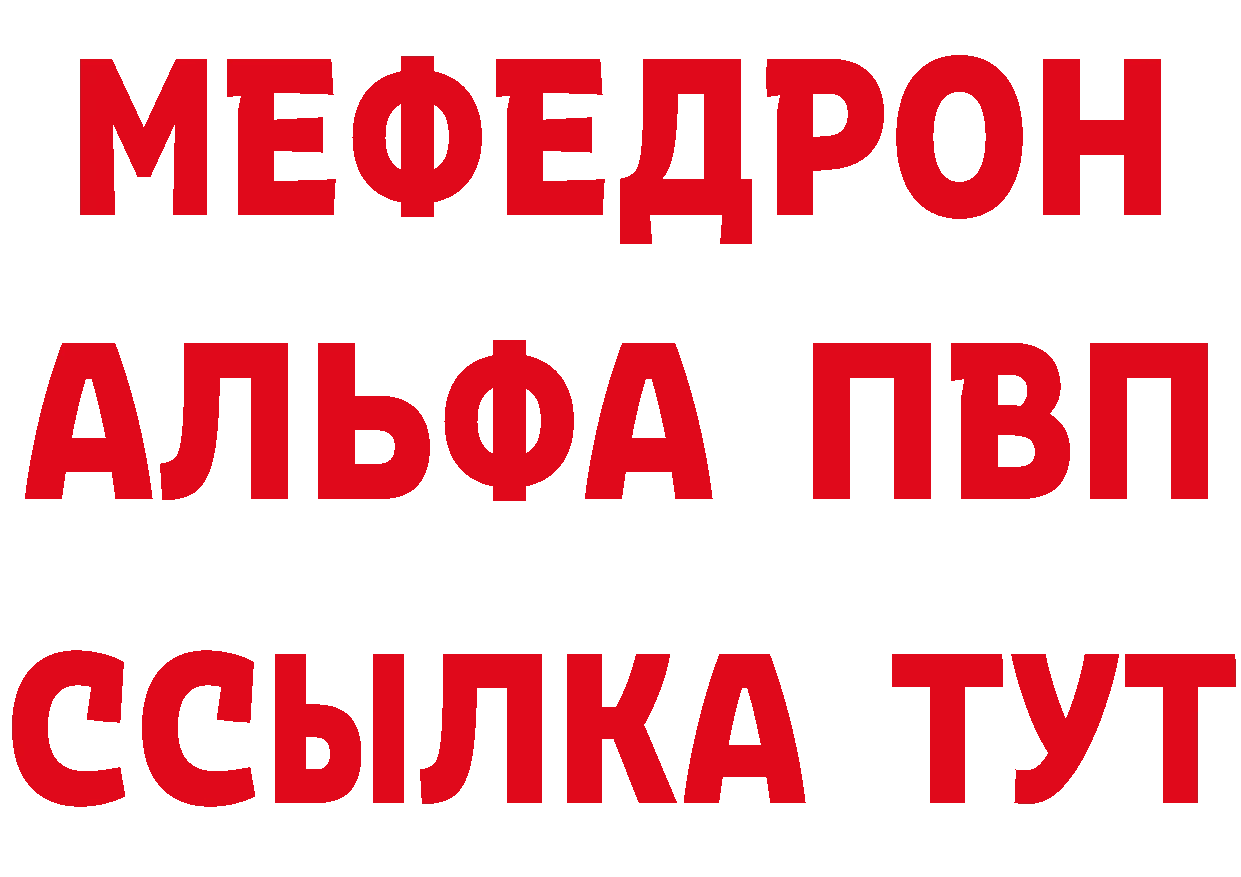 МЕФЕДРОН
АЛЬФА ПВП
ССЫЛКА ТУТ